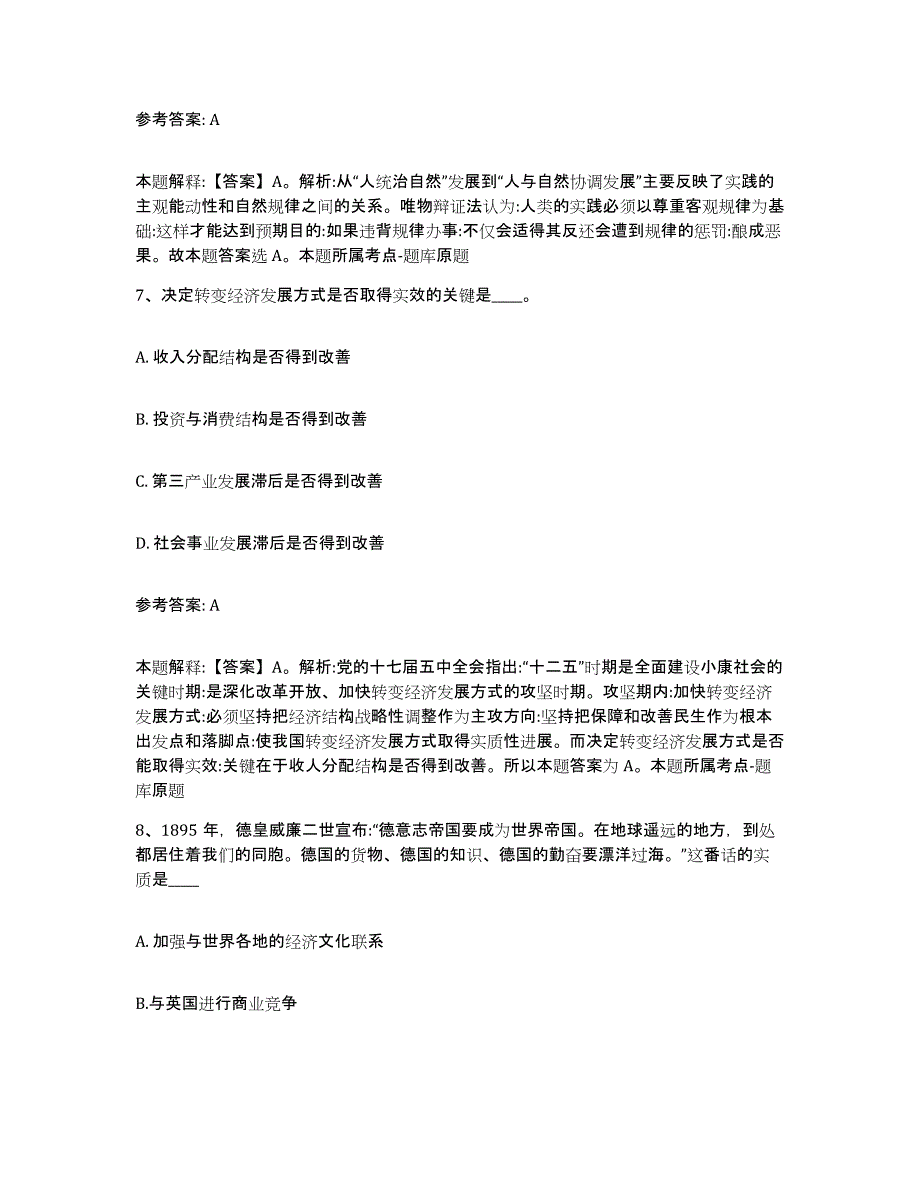 参考答案: A

本题解释:【答案】A。解析:从“人统治自然”发展到“人与自然协调发展”主要反映了实践的主观能动性和自然规律之间的关系。唯物辩证法认为:人类的实践必须以尊重客观规律为基础:这样才能达到预期目的:如果违背规律办事:不仅会适得其反还会遭到规律的惩罚:酿成恶果。故本题答案选 A。本题所属考点-题库原题

7、决定转变经济发展方式是否取得实效的关键是____。

A. 收入分配结构是否得到改善

B. 投资与消费结构是否得到改善

C. 第三产业发展滞后是否得到改善

D. 社会事业发展滞后是否得到改善

参考答案: A

本题解释:【答案】A。解析:党的十七届五中全会指出:“十二五”时期是全面建设小康社会的关键时期:是深化改革开放、加快转变经济发展方式的攻坚时期。攻坚期内:加快转变经济发展方式:必须坚持把经济结构战略性调整作为主攻方向:坚持把保障和改善民生作为根本出发点和落脚点:使我国转变经济发展方式取得实质性进展。而决定转变经济发展方式是否能取得实效:关键在于收人分配结构是否得到改善。所以本题答案为 A。本题所属考点-题库原题

8、1895 年，德皇威廉二世宣布:“德意志帝国要成为世界帝国。在地球遥远的地方，到处都居住着我们的同胞。德国的货物、德国的知识、德国的勤奋要漂洋过海。”这番话的实质是____

A. 加强与世界各地的经济文化联系

B.与英国进行商业竞争